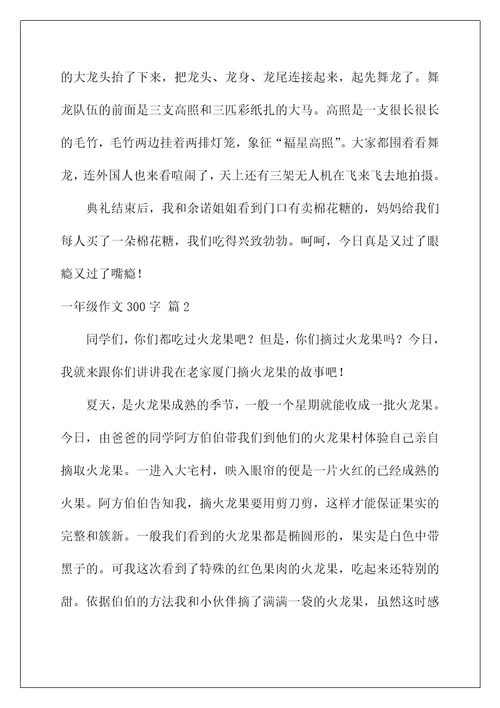 的大龙头抬了下来，把龙头、龙身、龙尾连接起来，起先舞龙了。舞龙队伍的前面是三支高照和三匹彩纸扎的大马。高照是一支很长很长的毛竹，毛竹两边挂着两排灯笼，象征“福星高照”。大家都围着看舞龙，连外国人也来看喧闹了，天上还有三架无人机在飞来飞去地拍摄。

典礼结束后，我和余诺姐姐看到门口有卖棉花糖的，妈妈给我们每人买了一朵棉花糖，我们吃得兴致勃勃。呵呵，今日真是又过了眼瘾又过了嘴瘾！

一年级作文 300 字 篇 2

同学们，你们都吃过火龙果吧？但是，你们摘过火龙果吗？今日，我就来跟你们讲讲我在老家厦门摘火龙果的故事吧！

夏天，是火龙果成熟的季节，一般一个星期就能收成一批火龙果。今日，由爸爸的同学阿方伯伯带我们到他们的火龙果村体验自己亲自摘取火龙果。一进入大宅村，映入眼帘的便是一片火红的已经成熟的火果。阿方伯伯告知我，摘火龙果要用剪刀剪，这样才能保证果实的完整和簇新。一般我们看到的火龙果都是椭圆形的，果实是白色中带黑子的。可我这次看到了特殊的红色果肉的火龙果，吃起来还特别的甜。依据伯伯的方法我和小伙伴摘了满满一袋的火龙果，虽然这时感